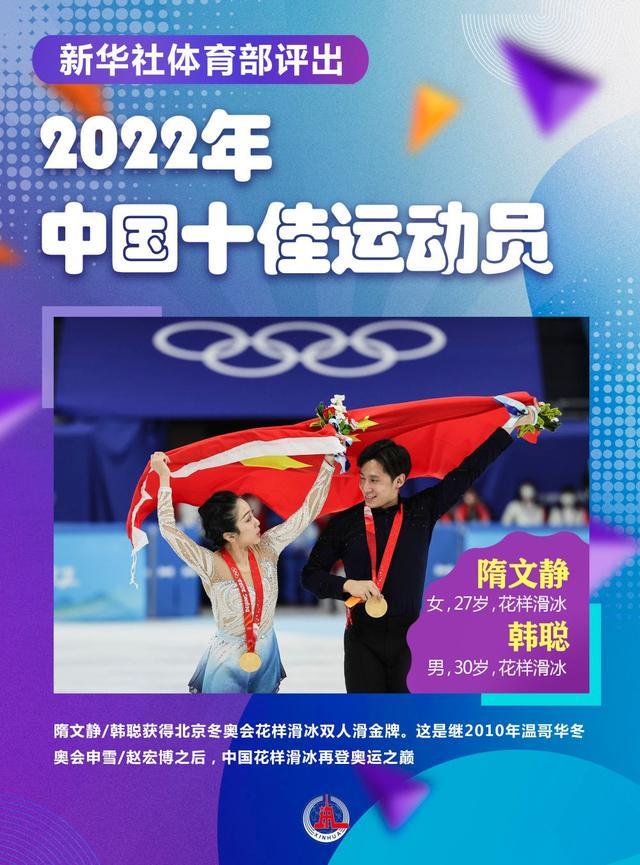 新华社体育部评出

2022年
中国十佳运动员

隋文静
女，27岁，花样滑冰
韩聪
男，30岁，花样滑冰

隋文静/韩聪获得北京冬奥会花样滑冰双人滑金牌。这是继2010年温哥华冬奥会申雪/赵宏博之后，中国花样滑冰再登奥运之巅

XINHUA